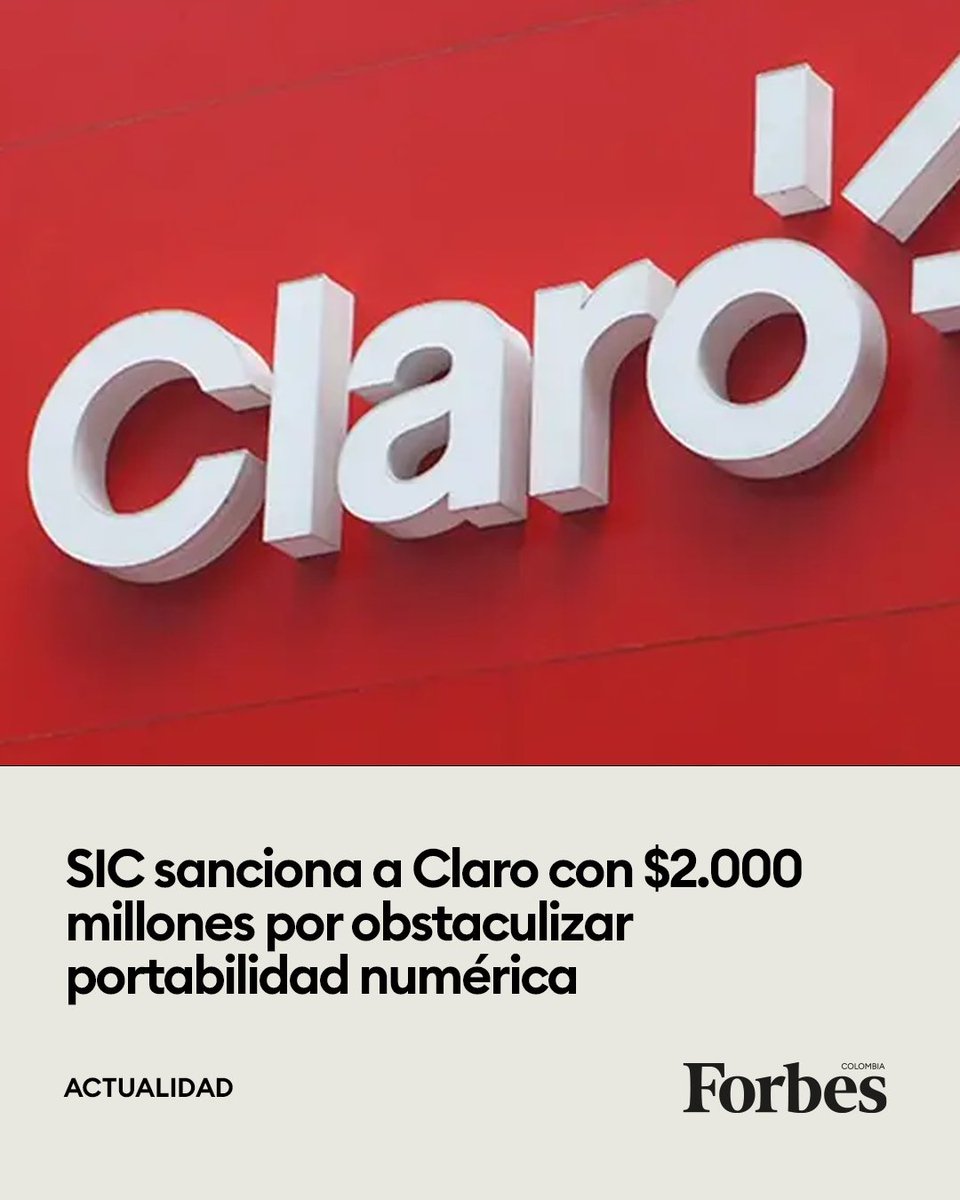 Claro

SIC sanciona a Claro con \$2.000 millones por obstaculizar portabilidad numérica

ACTUALIDAD

COLOMBIA
Forbes